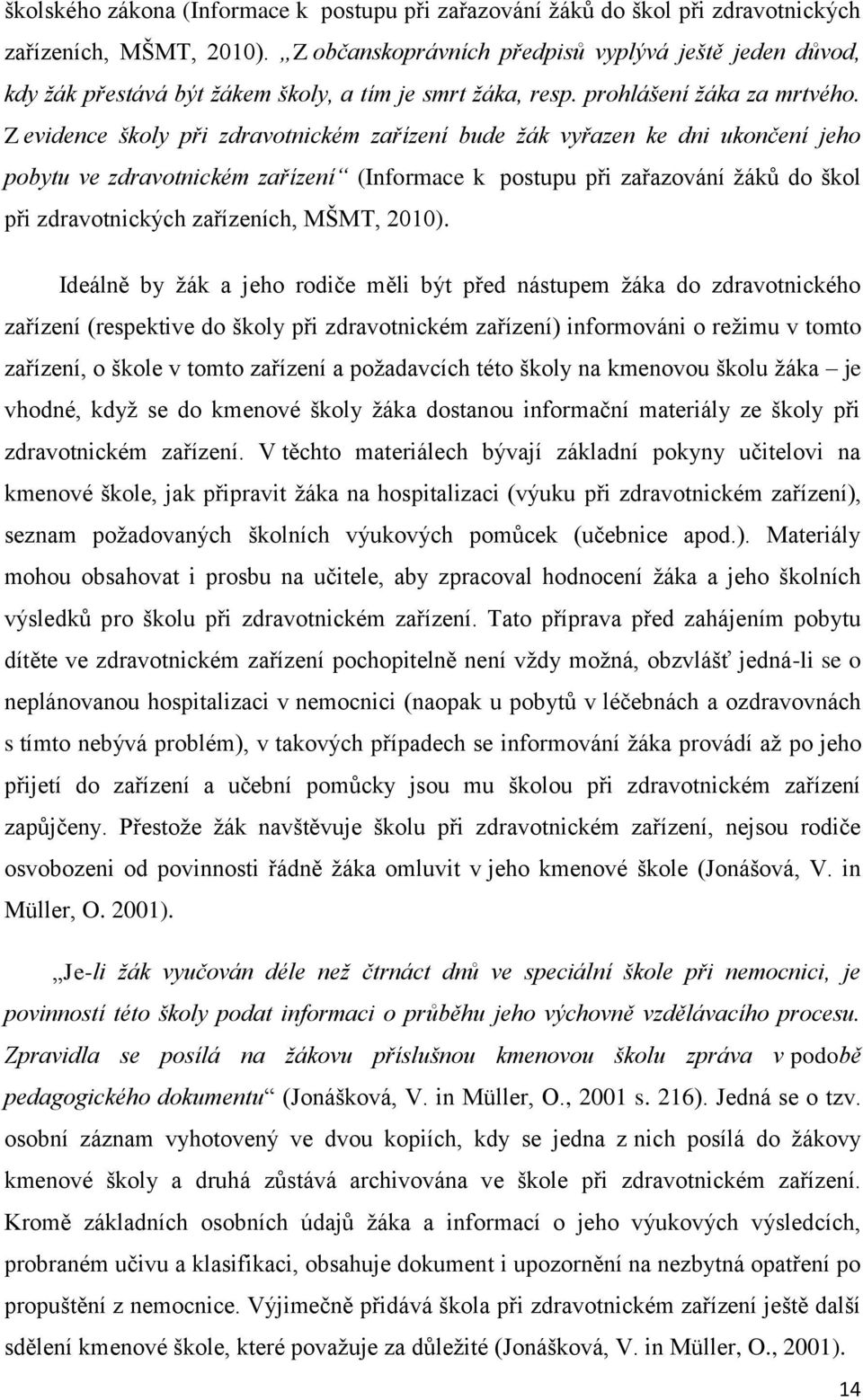 školského zákona (Informace k postupu při zařazování žáků do škol při zdravotnických zařízeních, MŠMT, 2010). „Z občanskoprávních předpisů vyplývá ještě jeden důvod, kdy žák přestává být žákem školy, a tím je smrt žáka, resp. prohlášení žáka za mrtvého. Z evidence školy při zdravotnickém zařízení bude žák vyřazen ke dni ukončení jeho pobytu ve zdravotnickém zařízení“ (Informace k postupu při zařazování žáků do škol při zdravotnických zařízeních, MŠMT, 2010).

Ideálně by žák a jeho rodiče měli být před nástupem žáka do zdravotnického zařízení (respektive do školy při zdravotnickém zařízení) informováni o režimu v tomto zařízení, o škole v tomto zařízení a požadavcích této školy na kmenovou školu žáka – je vhodné, když se do kmenové školy žáka dostanou informační materiály ze školy při zdravotnickém zařízení. V těchto materiálech bývají základní pokyny učitelovi na kmenové škole, jak připravit žáka na hospitalizaci (výuku při zdravotnickém zařízení), seznam požadovaných školních výukových pomůcek (učebnice apod.). Materiály mohou obsahovat i prosbu na učitele, aby zpracoval hodnocení žáka a jeho školních výsledků pro školu při zdravotnickém zařízení. Tato příprava před zahájením pobytu dítěte ve zdravotnickém zařízení pochopitelně není vždy možná, obzvlášť jedná-li se o neplánovanou hospitalizaci v nemocnici (naopak u pobytů v léčebnách a ozdravovnách s tímto nebývá problém), v takových případech se informování žáka provádí až po jeho přijetí do zařízení a učební pomůcky jsou mu školou při zdravotnickém zařízení zapůjčeny. Přestože žák navštěvuje školu při zdravotnickém zařízení, nejsou rodiče osvobozeni od povinnosti řádně žáka omluvit v jeho kmenové škole (Jonášová, V. in Müller, O. 2001).

„Je-li žák vyučován déle než čtrnáct dnů ve speciální škole při nemocnici, je povinností této školy podat informaci o průběhu jeho výchovně vzdělávacího procesu. Zpravidla se posílá na žákovu příslušnou kmenovou školu zpráva v podobě pedagogického dokumentu“ (Jonášková, V. in Müller, O., 2001 s. 216). Jedná se o tzv. osobní záznam vyhotovený ve dvou kopiích, kdy se jedna z nich posílá do žákovy kmenové školy a druhá zůstává archivována ve škole při zdravotnickém zařízení. Kromě základních osobních údajů žáka a informací o jeho výukových výsledcích, probraném učivu a klasifikaci, obsahuje dokument i upozornění na nezbytná opatření po propuštění z nemocnice. Výjimečně přidává škola při zdravotnickém zařízení ještě další sdělení kmenové škole, které považuje za důležité (Jonášková, V. in Müller, O., 2001).

14